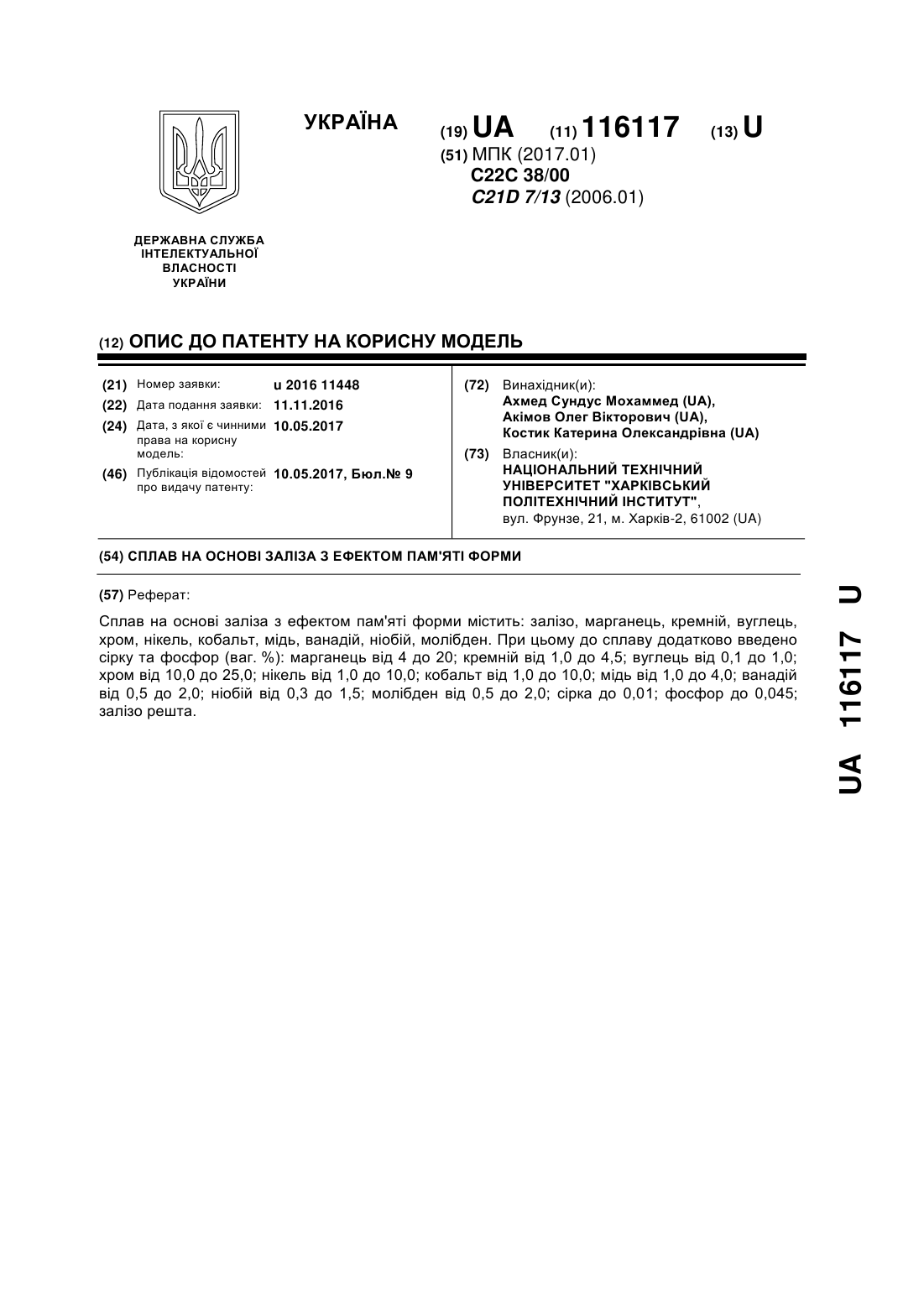 УКРАЇНА

(19) UA (11) 116117 (13) U

(51) МПК (2017.01)
C22C 38/00
C21D 7/13 (2006.01)

ДЕРЖАВНА СЛУЖБА ІНТЕЛЕКТУАЛЬНОЇ ВЛАСНОСТІ УКРАЇНИ

(12) ОПИС ДО ПАТЕНТУ НА КОРИСНУ МОДЕЛЬ

(21) Номер заявки: u 2016 11448
(22) Дата подання заявки: 11.11.2016
(24) Дата, з якої є чинними права на корисну модель: 10.05.2017
(46) Публікація відомостей про видачу патенту: 10.05.2017, Бюл.№ 9

(72) Винахідник(и):
Ахмед Сундус Мохаммед (UA),
Акімов Олег Вікторович (UA),
Костик Катерина Олександрівна (UA)

(73) Власник(и):
НАЦІОНАЛЬНИЙ ТЕХНІЧНИЙ УНІВЕРСИТЕТ "ХАРКІВСЬКИЙ ПОЛІТЕХНІЧНИЙ ІНСТИТУТ",
вул. Фрунзе, 21, м. Харків-2, 61002 (UA)

(54) СПЛАВ НА ОСНОВІ ЗАЛІЗА З ЕФЕКТОМ ПАМ'ЯТІ ФОРМИ

(57) Реферат:

Сплав на основі заліза з ефектом пам'яті форми містить: залізо, марганець, кремній, вуглець, хром, нікель, кобальт, мідь, ванадій, ніобій, молібден. При цьому до сплаву додатково введено сірку та фосфор (ваг. %): марганець від 4 до 20; кремній від 1,0 до 4,5; вуглець від 0,1 до 1,0; хром від 10,0 до 25,0; нікель від 1,0 до 10,0; кобальт від 1,0 до 10,0; мідь від 1,0 до 4,0; ванадій від 0,5 до 2,0; ніобій від 0,3 до 1,5; молібден від 0,5 до 2,0; сірка до 0,01; фосфор до 0,045; залізо решта.

UA 116117 U